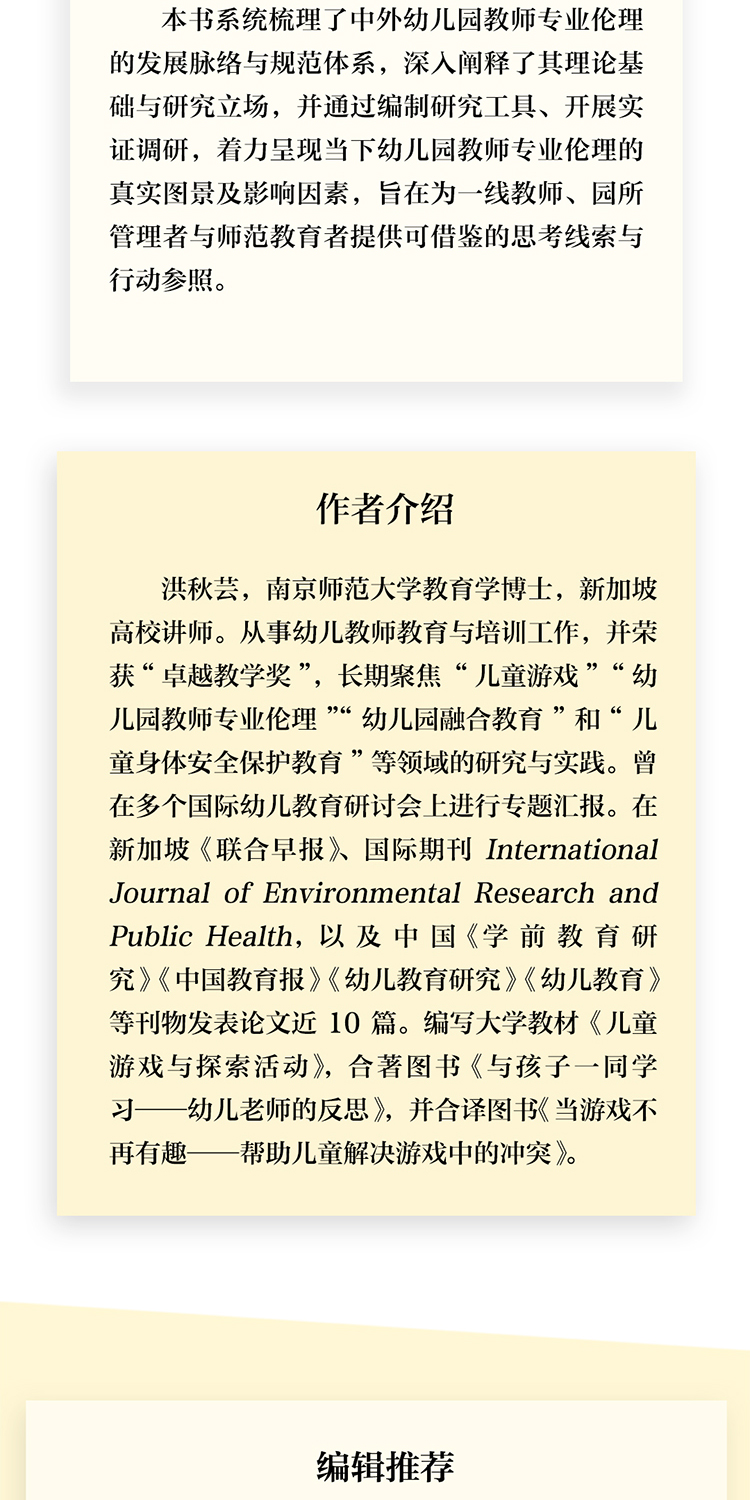 本书系统梳理了中外幼儿园教师专业伦理的发展脉络与规范体系，深入阐释了其理论基础与研究立场，并通过编制研究工具、开展实证调研，着力呈现当下幼儿园教师专业伦理的真实图景及影响因素，旨在为一线教师、园所管理者与师范教育者提供可借鉴的思考线索与行动参照。

作者介绍

洪秋芸，南京师范大学教育学博士，新加坡高校讲师。从事幼儿教师教育与培训工作，并荣获“卓越教学奖”，长期聚焦“儿童游戏”“幼儿园教师专业伦理”“幼儿园融合教育”和“儿童身体安全保护教育”等领域的研究与实践。曾在多个国际幼儿教育研讨会上进行专题汇报。在新加坡《联合早报》、国际期刊 International Journal of Environmental Research and Public Health，以及中国《学前教育研究》《中国教育报》《幼儿教育研究》《幼儿教育》等刊物发表论文近 10 篇。编写大学教材《儿童游戏与探索活动》，合著图书《与孩子一同学习——幼儿老师的反思》，并合译图书《当游戏不再有趣——帮助儿童解决游戏中的冲突》。

编辑推荐